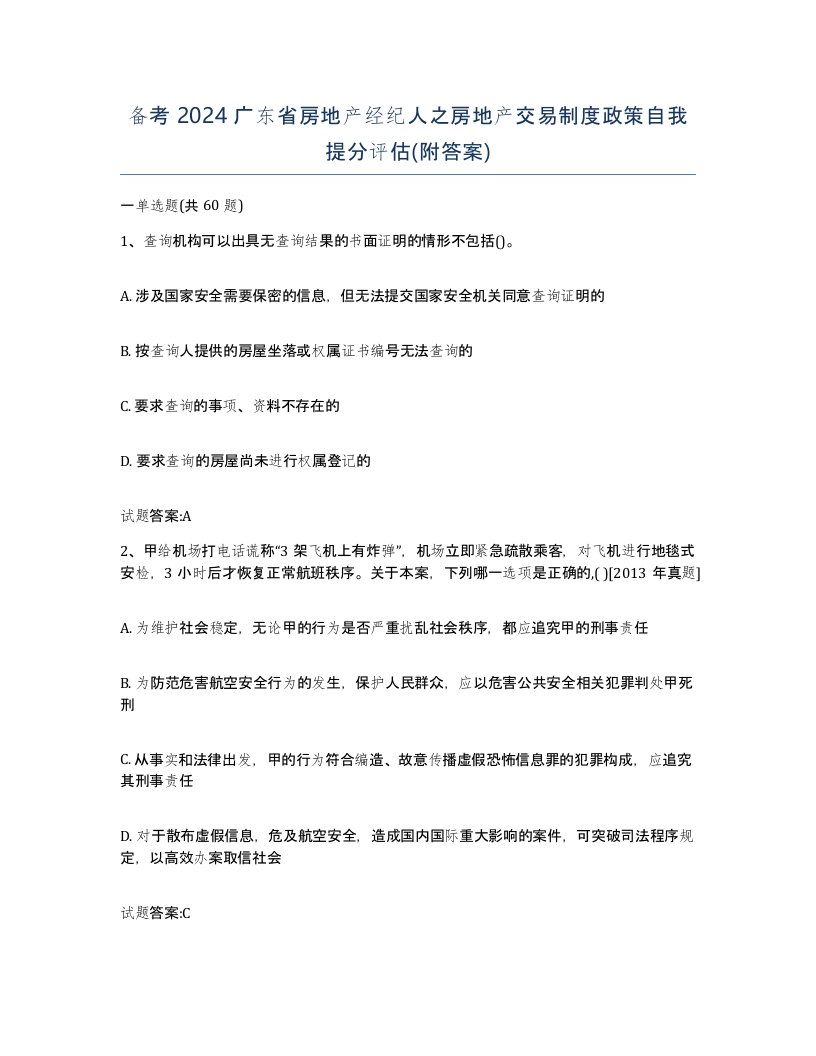 备考 2024 广东省房地产经纪人之房地产交易制度政策自我提分评估(附答案)

一单选题(共 60 题)

1、查询机构可以出具无查询结果的书面证明的情形不包括()。

A. 涉及国家安全需要保密的信息，但无法提交国家安全机关同意查询证明的

B. 按查询人提供的房屋坐落或权属证书编号无法查询的

C. 要求查询的事项、资料不存在的

D. 要求查询的房屋尚未进行权属登记的

试题答案:A

2、甲给机场打电话谎称“3 架飞机上有炸弹”，机场立即紧急疏散乘客，对飞机进行地毯式安检，3 小时后才恢复正常航班秩序。关于本案，下列哪一选项是正确的,( )[2013 年真题]

A. 为维护社会稳定，无论甲的行为是否严重扰乱社会秩序，都应追究甲的刑事责任

B. 为防范危害航空安全行为的发生，保护人民群众，应以危害公共安全相关犯罪判处甲死刑

C. 从事实和法律出发，甲的行为符合编造、故意传播虚假恐怖信息罪的犯罪构成，应追究其刑事责任

D. 对于散布虚假信息，危及航空安全，造成国内国际重大影响的案件，可突破司法程序规定，以高效办案取信社会

试题答案:C